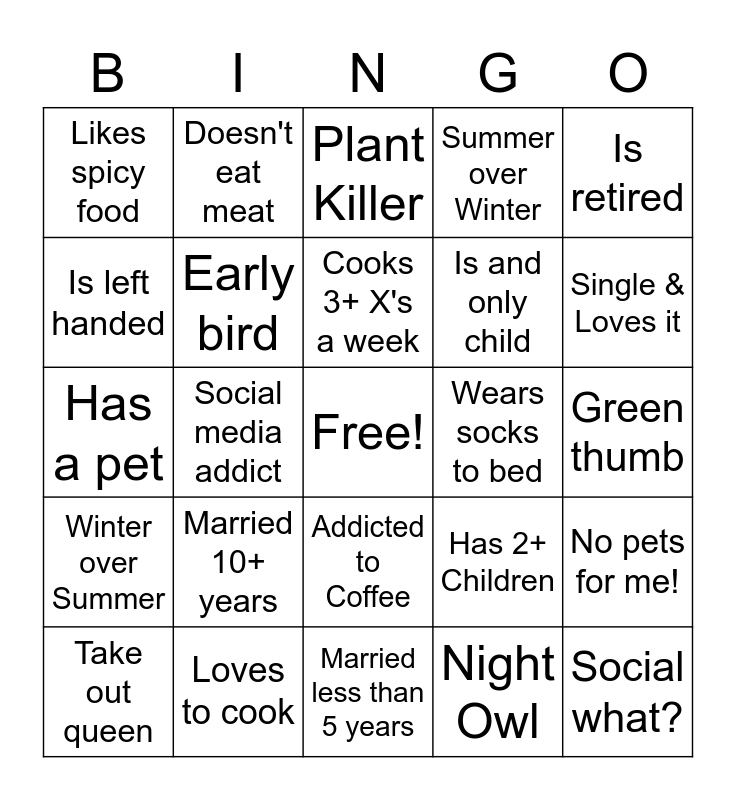 | B | I | N | G | O |
|---|---|---|---|---|
| Likes spicy food | Doesn't eat meat | Plant Killer | Summer over Winter | Is retired |
| Is left handed | Early bird | Cooks 3+ X's a week | Is and only child | Single & Loves it |
| Has a pet | Social media addict | Free! | Wears socks to bed | Green thumb |
| Winter over Summer | Married 10+ years | Addicted to Coffee | Has 2+ Children | No pets for me! |
| Take out queen | Loves to cook | Married less than 5 years | Night Owl | Social what? |